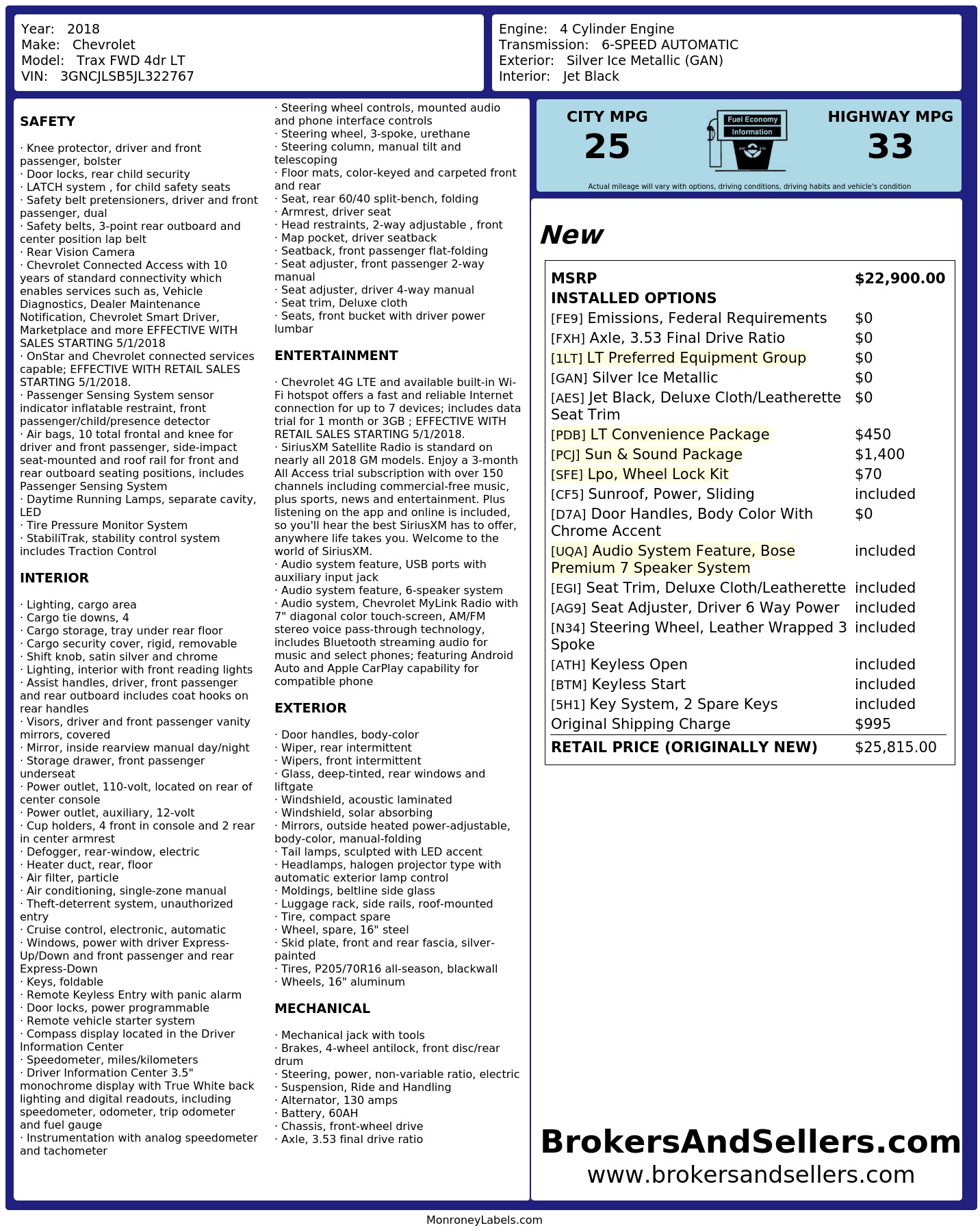 Year: 2018
Make: Chevrolet
Model: Trax FWD 4dr LT
VIN: 3GNCJLSB5JL322767

Engine: 4 Cylinder Engine
Transmission: 6-SPEED AUTOMATIC
Exterior: Silver Ice Metallic (GAN)
Interior: Jet Black

SAFETY

· Knee protector, driver and front passenger, bolster
· Door locks, rear child security
· LATCH system , for child safety seats
· Safety belt pretensioners, driver and front passenger, dual
· Safety belts, 3-point rear outboard and center position lap belt
· Rear Vision Camera
· Chevrolet Connected Access with 10 years of standard connectivity which enables services such as, Vehicle Diagnostics, Dealer Maintenance Notification, Chevrolet Smart Driver, Marketplace and more EFFECTIVE WITH SALES STARTING 5/1/2018
· OnStar and Chevrolet connected services capable; EFFECTIVE WITH RETAIL SALES STARTING 5/1/2018.
· Passenger Sensing System sensor indicator inflatable restraint, front passenger/child/presence detector
· Air bags, 10 total frontal and knee for driver and front passenger, side-impact seat-mounted and roof rail for front and rear outboard seating positions, includes Passenger Sensing System
· Daytime Running Lamps, separate cavity, LED
· Tire Pressure Monitor System
· StabiliTrak, stability control system includes Traction Control

INTERIOR

· Lighting, cargo area
· Cargo tie downs, 4
· Cargo storage, tray under rear floor
· Cargo security cover, rigid, removable
· Shift knob, satin silver and chrome
· Lighting, interior with front reading lights
· Assist handles, driver, front passenger and rear outboard includes coat hooks on rear handles
· Visors, driver and front passenger vanity mirrors, covered
· Mirror, inside rearview manual day/night
· Storage drawer, front passenger underseat
· Power outlet, 110-volt, located on rear of center console
· Power outlet, auxiliary, 12-volt
· Cup holders, 4 front in console and 2 rear in center armrest
· Defogger, rear-window, electric
· Heater duct, rear, floor
· Air filter, particle
· Air conditioning, single-zone manual
· Theft-deterrent system, unauthorized entry
· Cruise control, electronic, automatic
· Windows, power with driver Express-Up/Down and front passenger and rear Express-Down
· Keys, foldable
· Remote Keyless Entry with panic alarm
· Door locks, power programmable
· Remote vehicle starter system
· Compass display located in the Driver Information Center
· Speedometer, miles/kilometers
· Driver Information Center 3.5" monochrome display with True White back lighting and digital readouts, including speedometer, odometer, trip odometer and fuel gauge
· Instrumentation with analog speedometer and tachometer
· Steering wheel controls, mounted audio and phone interface controls
· Steering wheel, 3-spoke, urethane
· Steering column, manual tilt and telescoping
· Floor mats, color-keyed and carpeted front and rear
· Seat, rear 60/40 split-bench, folding
· Armrest, driver seat
· Head restraints, 2-way adjustable , front
· Map pocket, driver seatback
· Seatback, front passenger flat-folding
· Seat adjuster, front passenger 2-way manual
· Seat adjuster, driver 4-way manual
· Seat trim, Deluxe cloth
· Seats, front bucket with driver power lumbar

ENTERTAINMENT

· Chevrolet 4G LTE and available built-in Wi-Fi hotspot offers a fast and reliable Internet connection for up to 7 devices; includes data trial for 1 month or 3GB ; EFFECTIVE WITH RETAIL SALES STARTING 5/1/2018.
· SiriusXM Satellite Radio is standard on nearly all 2018 GM models. Enjoy a 3-month All Access trial subscription with over 150 channels including commercial-free music, plus sports, news and entertainment. Plus listening on the app and online is included, so you'll hear the best SiriusXM has to offer, anywhere life takes you. Welcome to the world of SiriusXM.
· Audio system feature, USB ports with auxiliary input jack
· Audio system feature, 6-speaker system
· Audio system, Chevrolet MyLink Radio with 7" diagonal color touch-screen, AM/FM stereo voice pass-through technology, includes Bluetooth streaming audio for music and select phones; featuring Android Auto and Apple CarPlay capability for compatible phone

EXTERIOR

· Door handles, body-color
· Wiper, rear intermittent
· Wipers, front intermittent
· Glass, deep-tinted, rear windows and liftgate
· Windshield, acoustic laminated
· Windshield, solar absorbing
· Mirrors, outside heated power-adjustable, body-color, manual-folding
· Tail lamps, sculpted with LED accent
· Headlamps, halogen projector type with automatic exterior lamp control
· Moldings, beltline side glass
· Luggage rack, side rails, roof-mounted
· Tire, compact spare
· Wheel, spare, 16" steel
· Skid plate, front and rear fascia, silver-painted
· Tires, P205/70R16 all-season, blackwall
· Wheels, 16" aluminum

MECHANICAL

· Mechanical jack with tools
· Brakes, 4-wheel antilock, front disc/rear drum
· Steering, power, non-variable ratio, electric
· Suspension, Ride and Handling
· Alternator, 130 amps
· Battery, 60AH
· Chassis, front-wheel drive
· Axle, 3.53 final drive ratio

CITY MPG
25
Fuel Economy
Information
HIGHWAY MPG
33
Actual mileage will vary with options, driving conditions, driving habits and vehicle's condition

New

| MSRP | $22,900.00 |
|---|---|
| INSTALLED OPTIONS | |
| [FE9] Emissions, Federal Requirements | $0 |
| [FXH] Axle, 3.53 Final Drive Ratio | $0 |
| [1LT] LT Preferred Equipment Group | $0 |
| [GAN] Silver Ice Metallic | $0 |
| [AES] Jet Black, Deluxe Cloth/Leatherette Seat Trim | $0 |
| [PDB] LT Convenience Package | $450 |
| [PCJ] Sun & Sound Package | $1,400 |
| [SFE] Lpo, Wheel Lock Kit | $70 |
| [CF5] Sunroof, Power, Sliding | included |
| [D7A] Door Handles, Body Color With Chrome Accent | $0 |
| [UQA] Audio System Feature, Bose Premium 7 Speaker System | included |
| [EGI] Seat Trim, Deluxe Cloth/Leatherette | included |
| [AG9] Seat Adjuster, Driver 6 Way Power | included |
| [N34] Steering Wheel, Leather Wrapped 3 Spoke | included |
| [ATH] Keyless Open | included |
| [BTM] Keyless Start | included |
| [5H1] Key System, 2 Spare Keys | included |
| Original Shipping Charge | $995 |
| RETAIL PRICE (ORIGINALLY NEW) | $25,815.00 |

BrokersAndSellers.com
www.brokersandsellers.com

MonroneyLabels.com